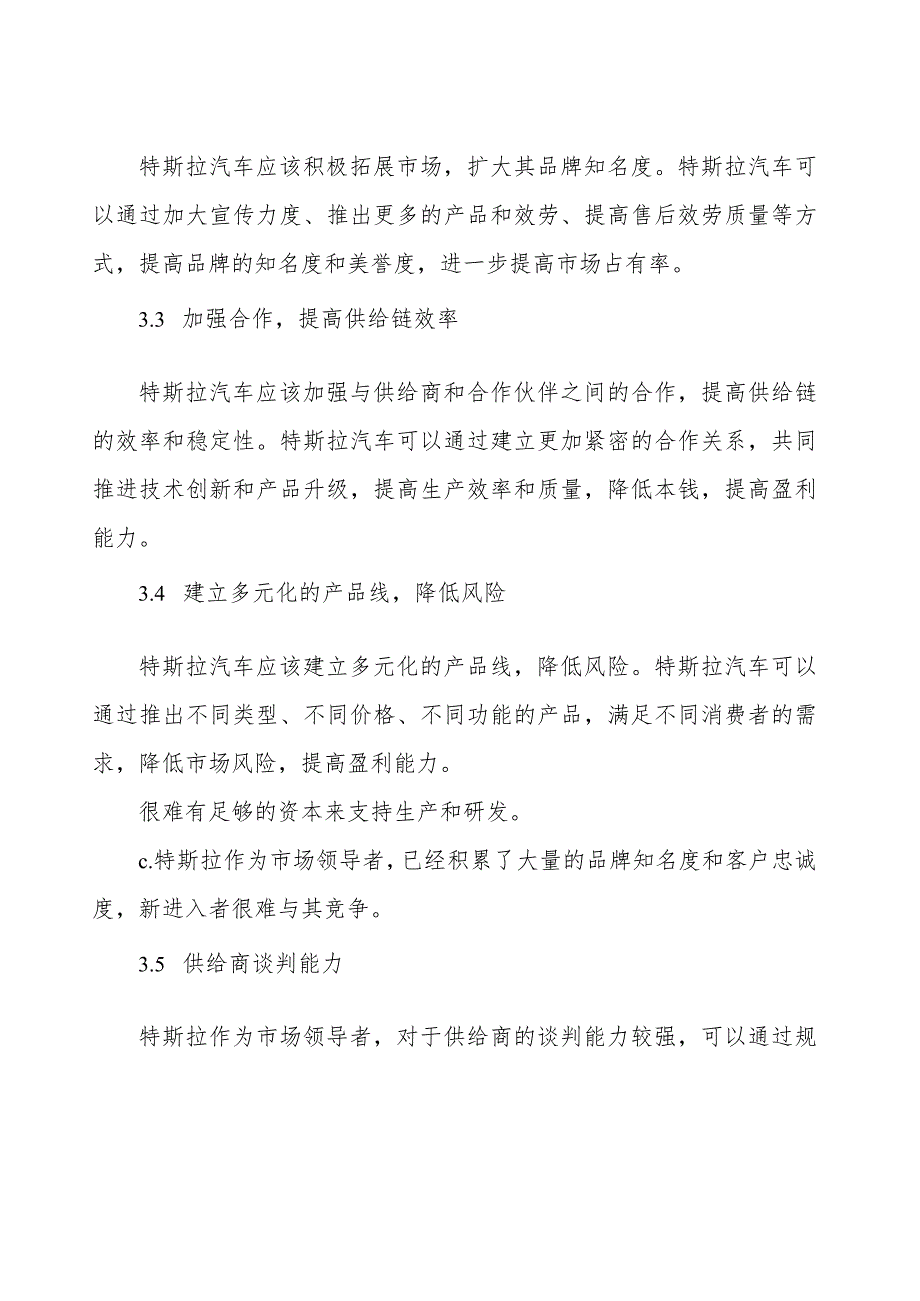 特斯拉汽车应该积极拓展市场，扩大其品牌知名度。特斯拉汽车可以通过加大宣传力度、推出更多的产品和效劳、提高售后效劳质量等方式，提高品牌的知名度和美誉度，进一步提高市场占有率。

3.3 加强合作，提高供给链效率

特斯拉汽车应该加强与供给商和合作伙伴之间的合作，提高供给链的效率和稳定性。特斯拉汽车可以通过建立更加紧密的合作关系，共同推进技术创新和产品升级，提高生产效率和质量，降低本钱，提高盈利能力。

3.4 建立多元化的产品线，降低风险

特斯拉汽车应该建立多元化的产品线，降低风险。特斯拉汽车可以通过推出不同类型、不同价格、不同功能的产品，满足不同消费者的需求，降低市场风险，提高盈利能力。

很难有足够的资本来支持生产和研发。

c.特斯拉作为市场领导者，已经积累了大量的品牌知名度和客户忠诚度，新进入者很难与其竞争。

3.5 供给商谈判能力

特斯拉作为市场领导者，对于供给商的谈判能力较强，可以通过规